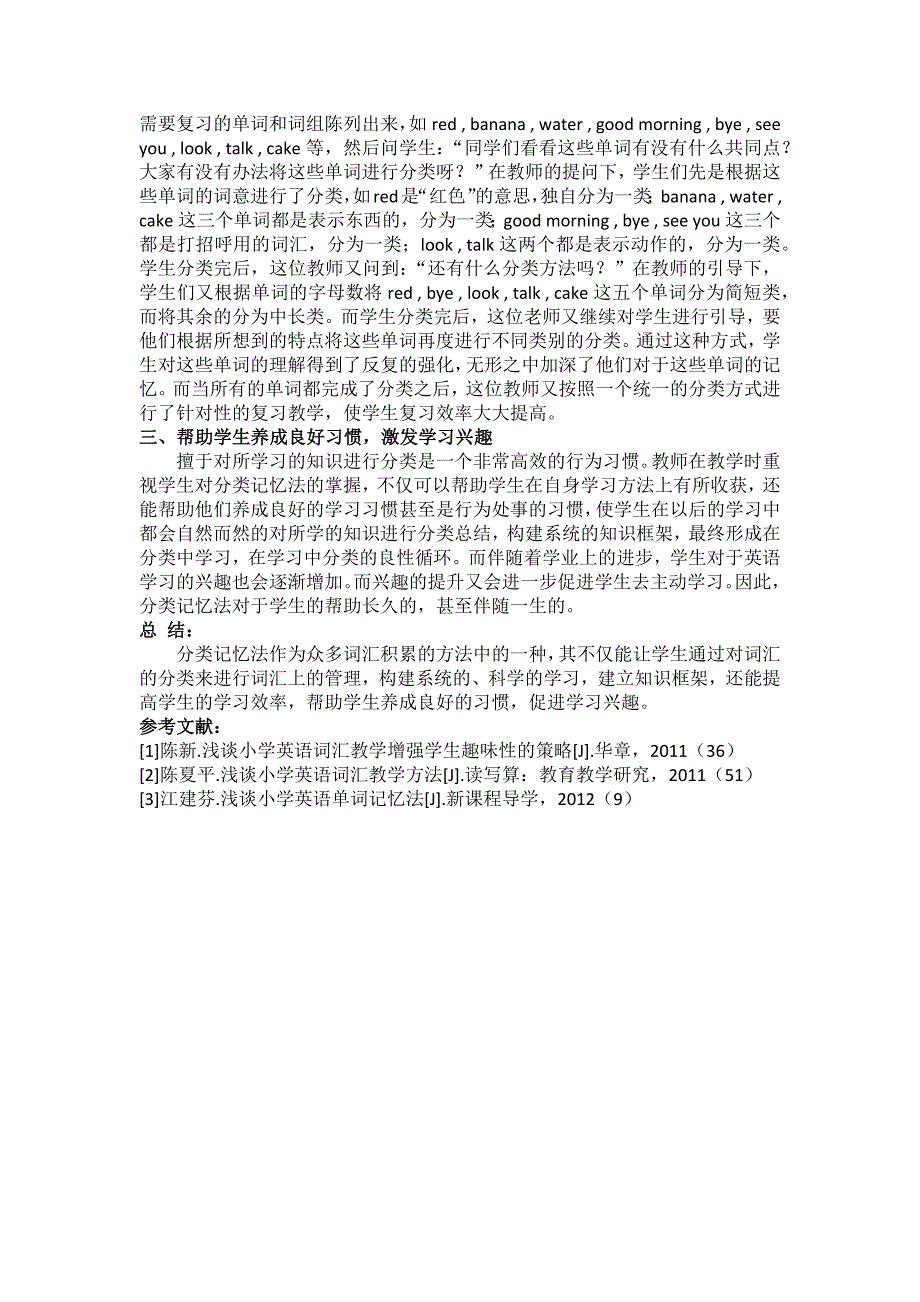 需要复习的单词和词组陈列出来，如 red , banana , water , good morning , bye , see you , look , talk , cake 等，然后问学生：“同学们看看这些单词有没有什么共同点？大家有没有办法将这些单词进行分类呀？”在教师的提问下，学生们先是根据这些单词的词意进行了分类，如 red 是“红色”的意思，独自分为一类；banana , water , cake 这三个单词都是表示东西的，分为一类；good morning , bye , see you 这三个都是打招呼用的词汇，分为一类；look , talk 这两个都是表示动作的，分为一类。学生分类完后，这位教师又问到：“还有什么分类方法吗？”在教师的引导下，学生们又根据单词的字母数将 red , bye , look , talk , cake 这五个单词分为简短类，而将其余的分为中长类。而学生分类完后，这位老师又继续对学生进行引导，要他们根据所想到的特点将这些单词再度进行不同类别的分类。通过这种方式，学生对这些单词的理解得到了反复的强化，无形之中加深了他们对于这些单词的记忆。而当所有的单词都完成了分类之后，这位教师又按照一个统一的分类方式进行了针对性的复习教学，使学生复习效率大大提高。

三、帮助学生养成良好习惯，激发学习兴趣

擅于对所学习的知识进行分类是一个非常高效的行为习惯。教师在教学时重视学生对分类记忆法的掌握，不仅可以帮助学生在自身学习方法上有所收获，还能帮助他们养成良好的学习习惯甚至是行为处事的习惯，使学生在以后的学习中都会自然而然的对所学的知识进行分类总结，构建系统的知识框架，最终形成在分类中学习，在学习中分类的良性循环。而伴随着学业上的进步，学生对于英语学习的兴趣也会逐渐增加。而兴趣的提升又会进一步促进学生去主动学习。因此，分类记忆法对于学生的帮助长久的，甚至伴随一生的。

总 结：

分类记忆法作为众多词汇积累的方法中的一种，其不仅能让学生通过对词汇的分类来进行词汇上的管理，构建系统的、科学的学习，建立知识框架，还能提高学生的学习效率，帮助学生养成良好的习惯，促进学习兴趣。

参考文献：

[1]陈新.浅谈小学英语词汇教学增强学生趣味性的策略[J].华章，2011（36）
[2]陈夏平.浅谈小学英语词汇教学方法[J].读写算：教育教学研究，2011（51）
[3]江建芬.浅谈小学英语单词记忆法[J].新课程导学，2012（9）